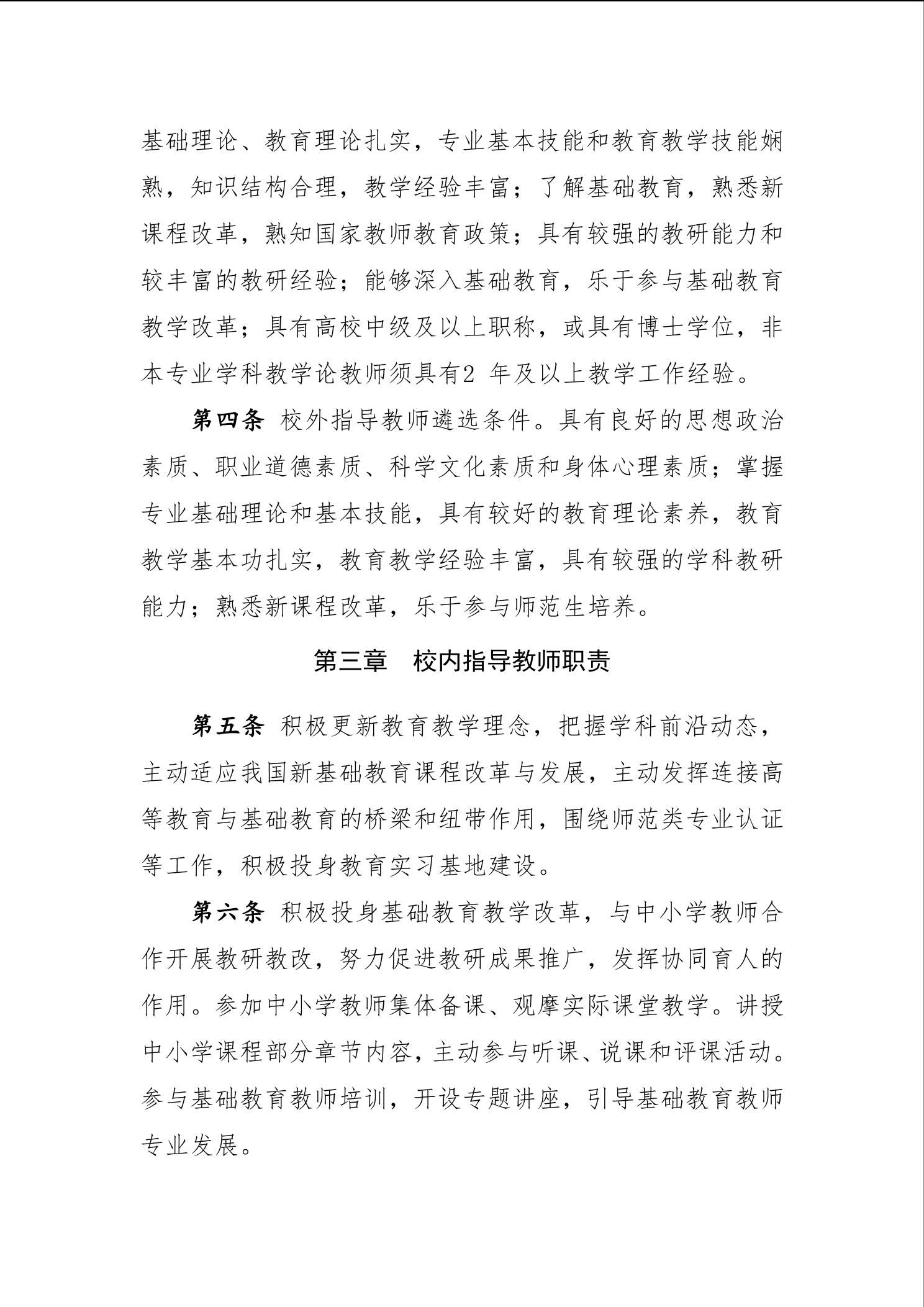 基础理论、教育理论扎实，专业基本技能和教育教学技能娴熟，知识结构合理，教学经验丰富；了解基础教育，熟悉新课程改革，熟知国家教师教育政策；具有较强的教研能力和较丰富的教研经验；能够深入基础教育，乐于参与基础教育教学改革；具有高校中级及以上职称，或具有博士学位，非本专业学科教学论教师须具有2 年及以上教学工作经验。

第四条 校外指导教师遴选条件。具有良好的思想政治素质、职业道德素质、科学文化素质和身体心理素质；掌握专业基础理论和基本技能，具有较好的教育理论素养，教育教学基本功扎实，教育教学经验丰富，具有较强的学科教研能力；熟悉新课程改革，乐于参与师范生培养。

第三章 校内指导教师职责

第五条 积极更新教育教学理念，把握学科前沿动态，主动适应我国新基础教育课程改革与发展，主动发挥连接高等教育与基础教育的桥梁和纽带作用，围绕师范类专业认证等工作，积极投身教育实习基地建设。

第六条 积极投身基础教育教学改革，与中小学教师合作开展教研教改，努力促进教研成果推广，发挥协同育人的作用。参加中小学教师集体备课、观摩实际课堂教学。讲授中小学课程部分章节内容，主动参与听课、说课和评课活动。参与基础教育教师培训，开设专题讲座，引导基础教育教师专业发展。